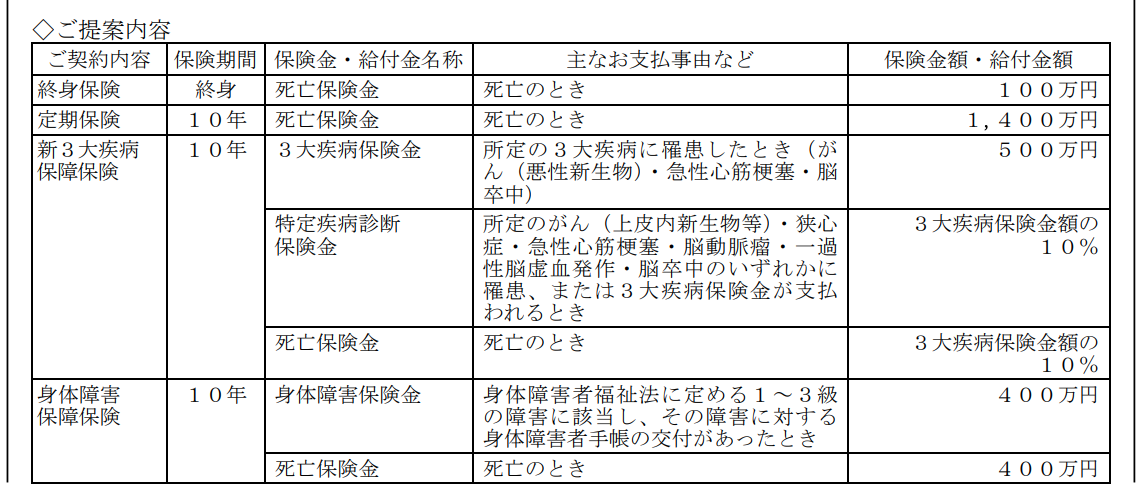 ◇ご提案内容

| ご契約内容 | 保険期間 | 保険金・給付金名称 | 主なお支払事由など | 保険金額・給付金額 |
|---|---|---|---|---|
| 終身保険 | 終身 | 死亡保険金 | 死亡のとき | １００万円 |
| 定期保険 | １０年 | 死亡保険金 | 死亡のとき | １，４００万円 |
| 新３大疾病保障保険 | １０年 | ３大疾病保険金 | 所定の３大疾病に罹患したとき（がん（悪性新生物）・急性心筋梗塞・脳卒中） | ５００万円 |
| | | 特定疾病診断保険金 | 所定のがん（上皮内新生物等）・狭心症・急性心筋梗塞・脳動脈瘤・一過性脳虚血発作・脳卒中のいずれかに罹患、または３大疾病保険金が支払われるとき | ３大疾病保険金額の１０％ |
| | | 死亡保険金 | 死亡のとき | ３大疾病保険金額の１０％ |
| 身体障害保障保険 | １０年 | 身体障害保険金 | 身体障害者福祉法に定める１～３級の障害に該当し、その障害に対する身体障害者手帳の交付があったとき | ４００万円 |
| | | 死亡保険金 | 死亡のとき | ４００万円 |